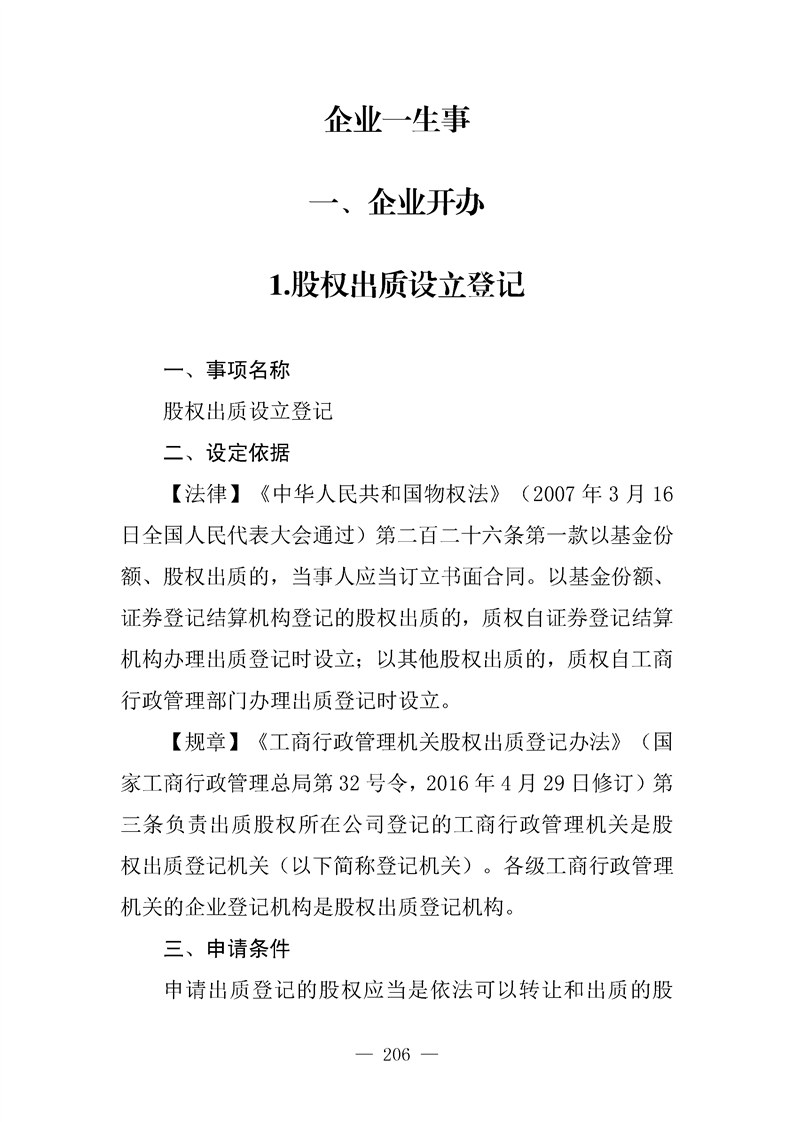 企业一生事

一、企业开办

1.股权出质设立登记

一、事项名称

股权出质设立登记

二、设定依据

【法律】《中华人民共和国物权法》（2007 年 3 月 16 日全国人民代表大会通过）第二百二十六条第一款以基金份额、股权出质的，当事人应当订立书面合同。以基金份额、证券登记结算机构登记的股权出质的，质权自证券登记结算机构办理出质登记时设立；以其他股权出质的，质权自工商行政管理部门办理出质登记时设立。

【规章】《工商行政管理机关股权出质登记办法》（国家工商行政管理总局第 32 号令，2016 年 4 月 29 日修订）第三条负责出质股权所在公司登记的工商行政管理机关是股权出质登记机关（以下简称登记机关）。各级工商行政管理机关的企业登记机构是股权出质登记机构。

三、申请条件

申请出质登记的股权应当是依法可以转让和出质的股

— 206 —